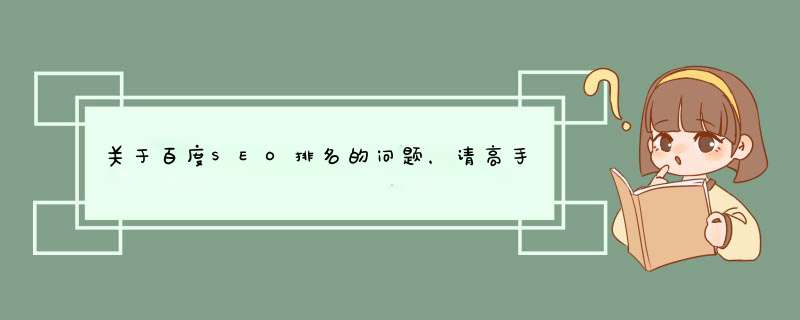 关于百度SEO排名的问题，请高手